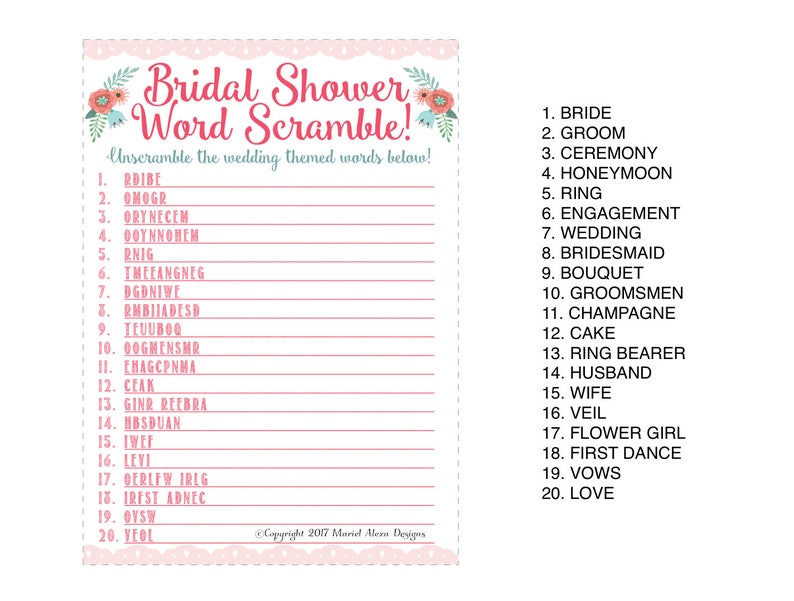 Bridal Shower Word Scramble!

Unscramble the wedding themed words below!

1. RDIBE
2. OMOGR
3. ORYNECEM
4. OOYNNOHEM
5. RNIG
6. TMEEANGNEG
7. DGDNIWE
8. RMBIIADESD
9. TEUUBOQ
10. OOGMENSMR
11. EHAGCPNMA
12. CEAK
13. GINR REEBRA
14. HBSDUAN
15. IWEF
16. LEVI
17. OERLFW IRLG
18. IRFST ADNEC
19. OVSW
20. VEOL

©Copyright 2017 Mariel Alexa Designs

1. BRIDE
2. GROOM
3. CEREMONY
4. HONEYMOON
5. RING
6. ENGAGEMENT
7. WEDDING
8. BRIDESMAID
9. BOUQUET
10. GROOMSMEN
11. CHAMPAGNE
12. CAKE
13. RING BEARER
14. HUSBAND
15. WIFE
16. VEIL
17. FLOWER GIRL
18. FIRST DANCE
19. VOWS
20. LOVE